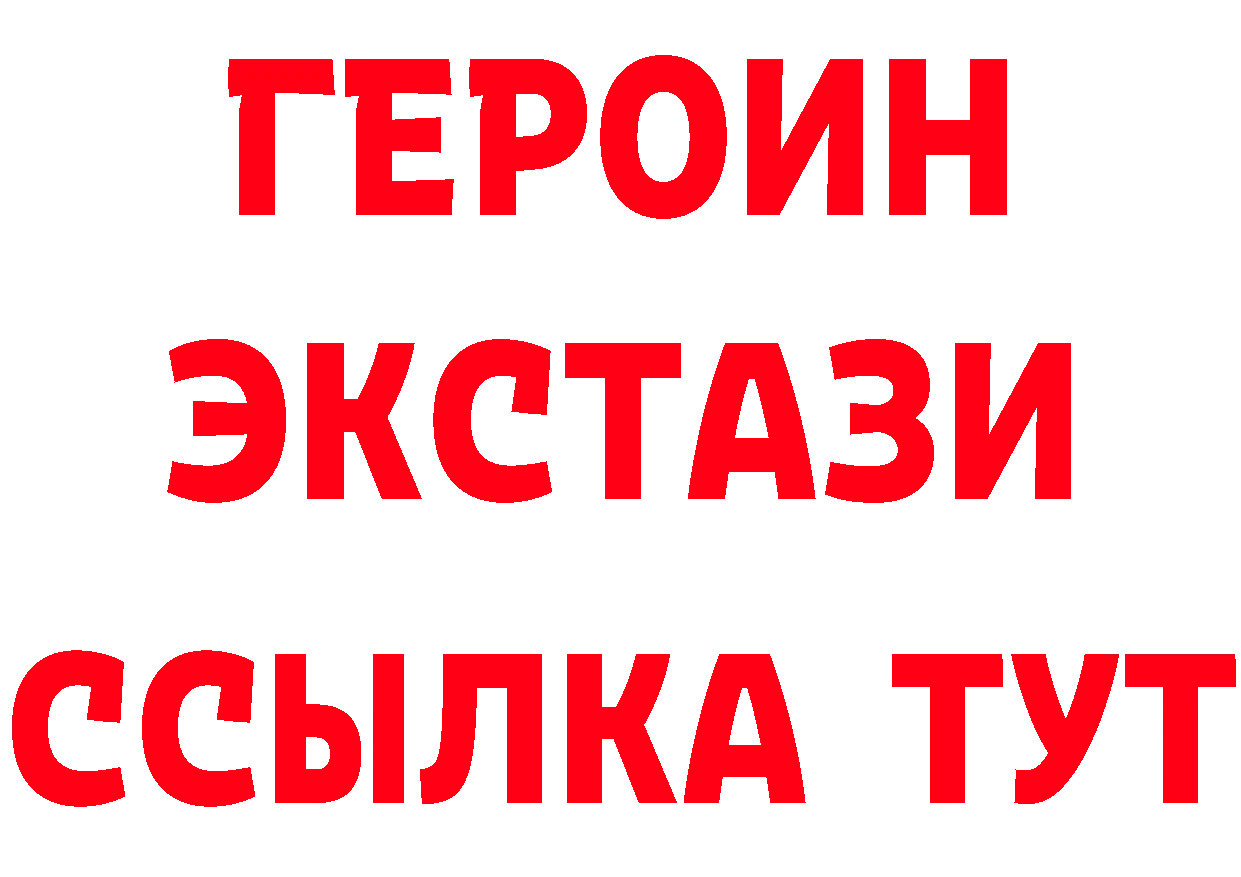 ГЕРОИН
ЭКСТАЗИ
ССЫЛКА ТУТ